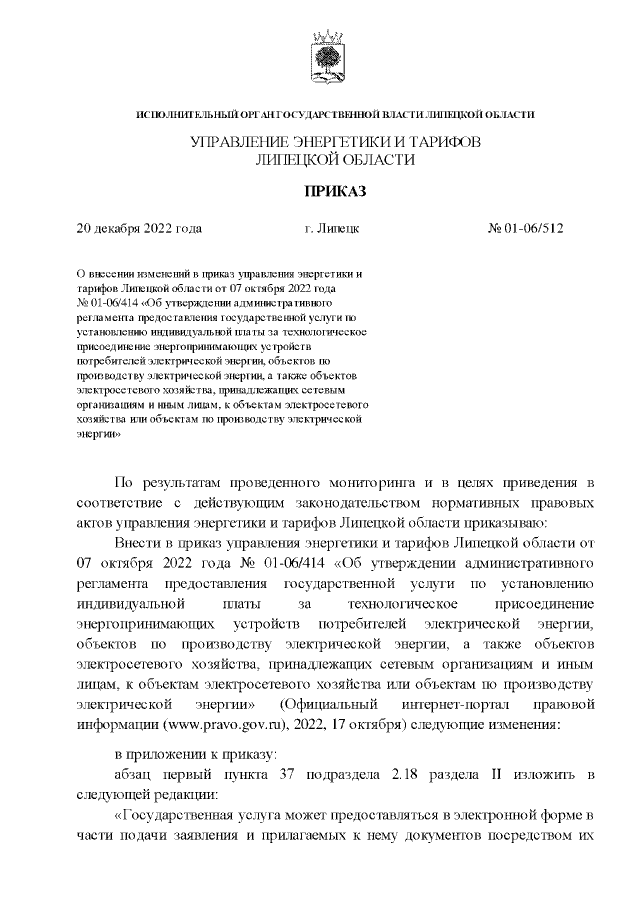 ИСПОЛНИТЕЛЬНЫЙ ОРГАН ГОСУДАРСТВЕННОЙ ВЛАСТИ ЛИПЕЦКОЙ ОБЛАСТИ

УПРАВЛЕНИЕ ЭНЕРГЕТИКИ И ТАРИФОВ ЛИПЕЦКОЙ ОБЛАСТИ

ПРИКАЗ

20 декабря 2022 года г. Липецк № 01-06/512

О внесении изменений в приказ управления энергетики и тарифов Липецкой области от 07 октября 2022 года № 01-06/414 «Об утверждении административного регламента предоставления государственной услуги по установлению индивидуальной платы за технологическое присоединение энергопринимающих устройств потребителей электрической энергии, объектов по производству электрической энергии, а также объектов электросетевого хозяйства, принадлежащих сетевым организациям и иным лицам, к объектам электросетевого хозяйства или объектам по производству электрической энергии»

По результатам проведенного мониторинга и в целях приведения в соответствие с действующим законодательством нормативных правовых актов управления энергетики и тарифов Липецкой области приказываю:

Внести в приказ управления энергетики и тарифов Липецкой области от 07 октября 2022 года № 01-06/414 «Об утверждении административного регламента предоставления государственной услуги по установлению индивидуальной платы за технологическое присоединение энергопринимающих устройств потребителей электрической энергии, объектов по производству электрической энергии, а также объектов электросетевого хозяйства, принадлежащих сетевым организациям и иным лицам, к объектам электросетевого хозяйства или объектам по производству электрической энергии» (Официальный интернет-портал правовой информации (www.pravo.gov.ru), 2022, 17 октября) следующие изменения:

в приложении к приказу:

абзац первый пункта 37 подраздела 2.18 раздела II изложить в следующей редакции:

«Государственная услуга может предоставляться в электронной форме в части подачи заявления и прилагаемых к нему документов посредством их